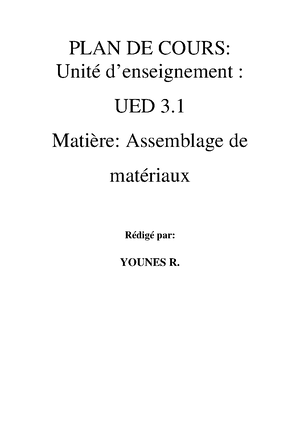 PLAN DE COURS:
Unité d’enseignement :

UED 3.1

Matière: Assemblage de matériaux

Rédigé par:

YOUNES R.